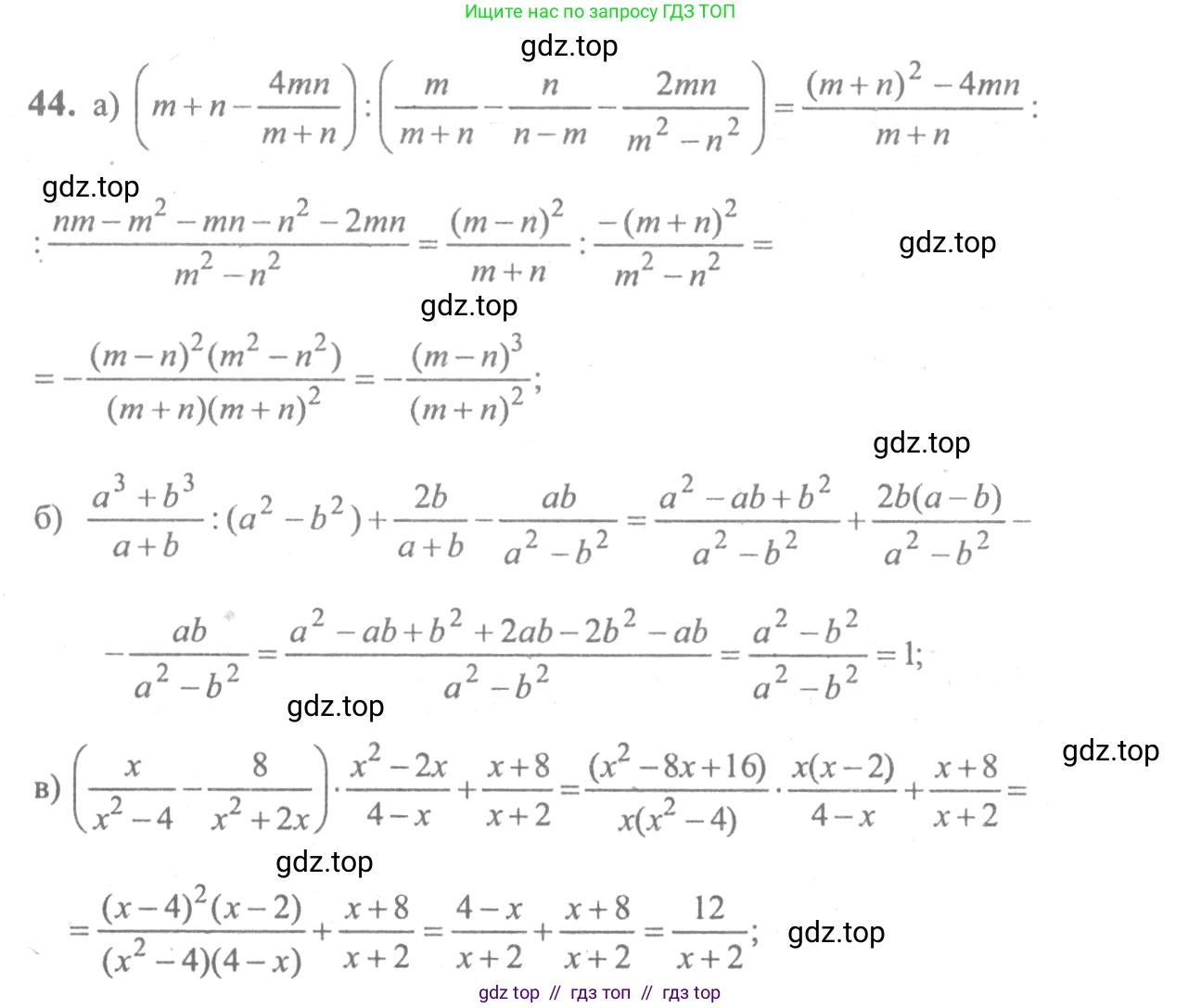 Ищите нас по запросу ГДЗ ТОП

gdz.top

44. а) $\left(m+n-\frac{4mn}{m+n}\right):\left(\frac{m}{m+n}-\frac{n}{n-m}-\frac{2mn}{m^2-n^2}\right)=\frac{(m+n)^2-4mn}{m+n}:$

gdz.top

$:\frac{nm-m^2-mn-n^2-2mn}{m^2-n^2}=\frac{(m-n)^2}{m+n}:\frac{-(m+n)^2}{m^2-n^2}=$

gdz.top

gdz.top

$=-\frac{(m-n)^2(m^2-n^2)}{(m+n)(m+n)^2}=-\frac{(m-n)^3}{(m+n)^2};$

gdz.top

б) $\frac{a^3+b^3}{a+b}:(a^2-b^2)+\frac{2b}{a+b}-\frac{ab}{a^2-b^2}=\frac{a^2-ab+b^2}{a^2-b^2}+\frac{2b(a-b)}{a^2-b^2}-$

$-\frac{ab}{a^2-b^2}=\frac{a^2-ab+b^2+2ab-2b^2-ab}{a^2-b^2}=\frac{a^2-b^2}{a^2-b^2}=1;$

gdz.top

gdz.top

в) $\left(\frac{x}{x^2-4}-\frac{8}{x^2+2x}\right)\cdot\frac{x^2-2x}{4-x}+\frac{x+8}{x+2}=\frac{(x^2-8x+16)}{x(x^2-4)}\cdot\frac{x(x-2)}{4-x}+\frac{x+8}{x+2}=$

gdz.top

$=\frac{(x-4)^2(x-2)}{(x^2-4)(4-x)}+\frac{x+8}{x+2}=\frac{4-x}{x+2}+\frac{x+8}{x+2}=\frac{12}{x+2};$

gdz.top

gdz top // гдз топ // гдз top